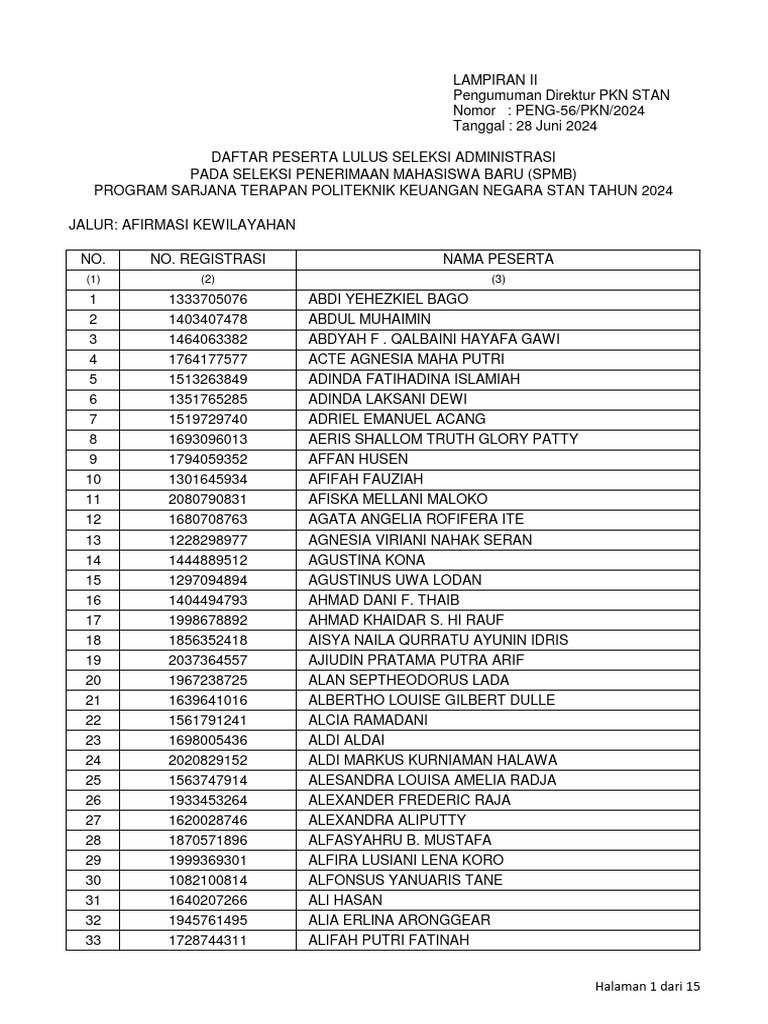 LAMPIRAN II
Pengumuman Direktur PKN STAN
Nomor : PENG-56/PKN/2024
Tanggal : 28 Juni 2024

DAFTAR PESERTA LULUS SELEKSI ADMINISTRASI
PADA SELEKSI PENERIMAAN MAHASISWA BARU (SPMB)
PROGRAM SARJANA TERAPAN POLITEKNIK KEUANGAN NEGARA STAN TAHUN 2024

JALUR: AFIRMASI KEWILAYAHAN

| NO. | NO. REGISTRASI | NAMA PESERTA |
|---|---|---|
| (1) | (2) | (3) |
| 1 | 1333705076 | ABDI YEHEZKIEL BAGO |
| 2 | 1403407478 | ABDUL MUHAIMIN |
| 3 | 1464063382 | ABDYAH F . QALBAINI HAYAFA GAWI |
| 4 | 1764177577 | ACTE AGNESIA MAHA PUTRI |
| 5 | 1513263849 | ADINDA FATIHADINA ISLAMIAH |
| 6 | 1351765285 | ADINDA LAKSANI DEWI |
| 7 | 1519729740 | ADRIEL EMANUEL ACANG |
| 8 | 1693096013 | AERIS SHALLOM TRUTH GLORY PATTY |
| 9 | 1794059352 | AFFAN HUSEN |
| 10 | 1301645934 | AFIFAH FAUZIAH |
| 11 | 2080790831 | AFISKA MELLANI MALOKO |
| 12 | 1680708763 | AGATA ANGELIA ROFIFERA ITE |
| 13 | 1228298977 | AGNESIA VIRIANI NAHAK SERAN |
| 14 | 1444889512 | AGUSTINA KONA |
| 15 | 1297094894 | AGUSTINUS UWA LODAN |
| 16 | 1404494793 | AHMAD DANI F. THAIB |
| 17 | 1998678892 | AHMAD KHAIDAR S. HI RAUF |
| 18 | 1856352418 | AISYA NAILA QURRATU AYUNIN IDRIS |
| 19 | 2037364557 | AJIUDIN PRATAMA PUTRA ARIF |
| 20 | 1967238725 | ALAN SEPTHEODORUS LADA |
| 21 | 1639641016 | ALBERTHO LOUISE GILBERT DULLE |
| 22 | 1561791241 | ALCIA RAMADANI |
| 23 | 1698005436 | ALDI ALDAI |
| 24 | 2020829152 | ALDI MARKUS KURNIAMAN HALAWA |
| 25 | 1563747914 | ALESANDRA LOUISA AMELIA RADJA |
| 26 | 1933453264 | ALEXANDER FREDERIC RAJA |
| 27 | 1620028746 | ALEXANDRA ALIPUTTY |
| 28 | 1870571896 | ALFASYAHRU B. MUSTAFA |
| 29 | 1999369301 | ALFIRA LUSIANI LENA KORO |
| 30 | 1082100814 | ALFONSUS YANUARIS TANE |
| 31 | 1640207266 | ALI HASAN |
| 32 | 1945761495 | ALIA ERLINA ARONGGEAR |
| 33 | 1728744311 | ALIFAH PUTRI FATINAH |

Halaman 1 dari 15